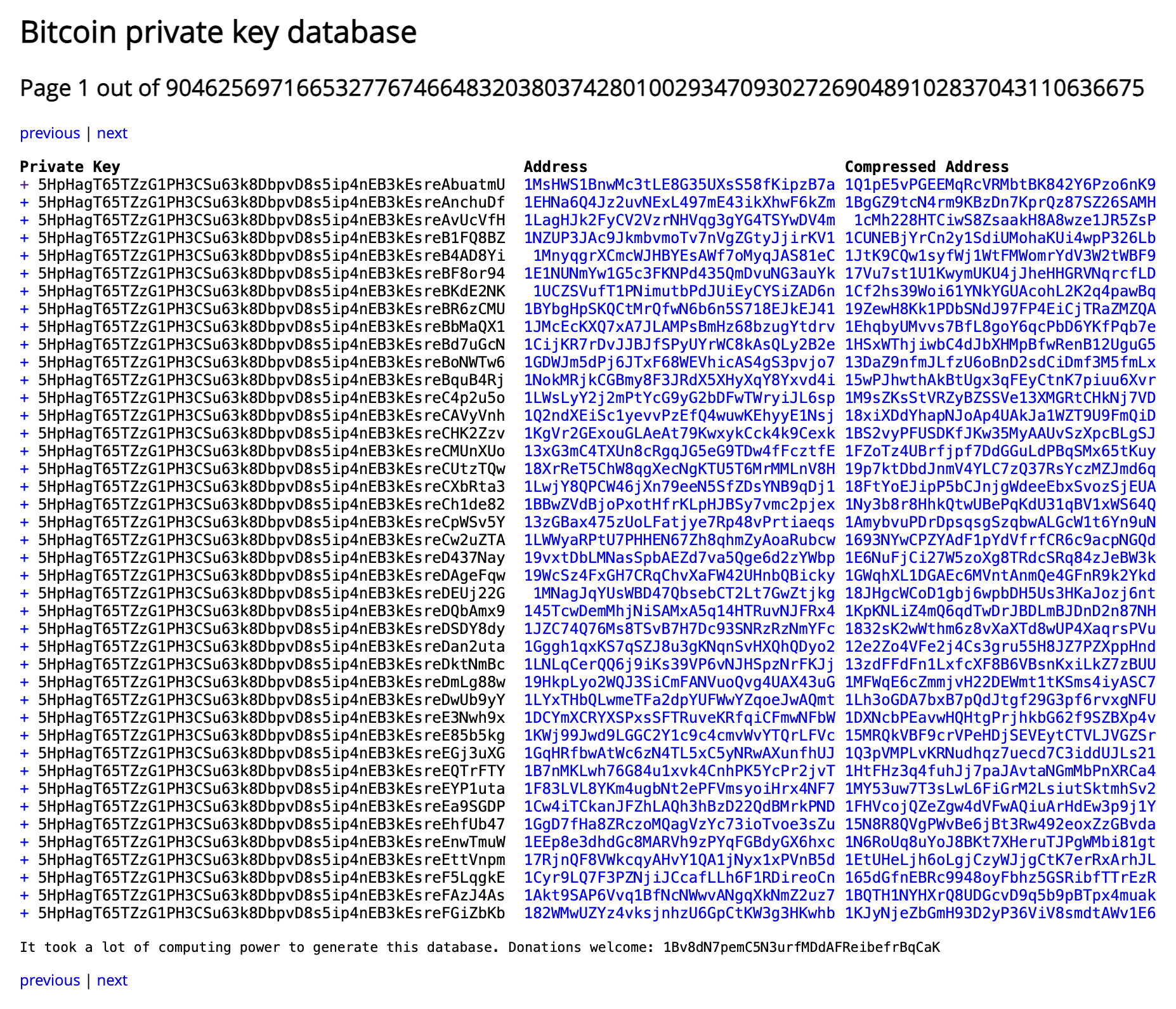 Bitcoin private key database

Page 1 out of 904625697166532776746648320380374280100293470930272690489102837043110636675

previous | next

| Private Key | Address | Compressed Address |
|---|---|---|
| + 5HpHagT65TZzG1PH3CSu63k8DbpvD8s5ip4nEB3kEsreAbuatmU | 1MsHWS1BnwMc3tLE8G35UXsS58fKipzB7a | 1Q1pE5vPGEEMqRcVRMbtBK842Y6Pzo6nK9 |
| + 5HpHagT65TZzG1PH3CSu63k8DbpvD8s5ip4nEB3kEsreAnchuDf | 1EHNa6Q4Jz2uvNExL497mE43ikXhwF6kZm | 1BgGZ9tcN4rm9KBzDn7KprQz87SZ26SAMH |
| + 5HpHagT65TZzG1PH3CSu63k8DbpvD8s5ip4nEB3kEsreAvUcVfH | 1LagHJk2FyCV2VzrNHVqg3gYG4TSYwDV4m | 1cMh228HTCiwS8ZsaakH8A8wze1JR5ZsP |
| + 5HpHagT65TZzG1PH3CSu63k8DbpvD8s5ip4nEB3kEsreB1FQ8BZ | 1NZUP3JAc9JkmbvmoTv7nVgZGtyJjirKV1 | 1CUNEBjYrCn2y1SdiUMohaKUi4wpP326Lb |
| + 5HpHagT65TZzG1PH3CSu63k8DbpvD8s5ip4nEB3kEsreB4AD8Yi | 1MnyqgrXCmcWJHBYEsAWf7oMyqJAS81eC | 1JtK9CQw1syfWj1WtFMWomrYdV3W2tWBF9 |
| + 5HpHagT65TZzG1PH3CSu63k8DbpvD8s5ip4nEB3kEsreBF8or94 | 1E1NUNmYw1G5c3FKNPd435QmDvuNG3auYk | 17Vu7st1U1KwymUKU4jJheHHGRVNqrcfLD |
| + 5HpHagT65TZzG1PH3CSu63k8DbpvD8s5ip4nEB3kEsreBKdE2NK | 1UCZSVufT1PNimutbPdJUiEyCYSiZAD6n | 1Cf2hs39Woi61YNkYGUAcohL2K2q4pawBq |
| + 5HpHagT65TZzG1PH3CSu63k8DbpvD8s5ip4nEB3kEsreBR6zCMU | 1BYbgHpSKQCtMrQfwN6b6n5S718EJkEJ41 | 19ZewH8Kk1PDbSNdJ97FP4EiCjTRaZMZQA |
| + 5HpHagT65TZzG1PH3CSu63k8DbpvD8s5ip4nEB3kEsreBbMaQX1 | 1JMcEcKXQ7xA7JLAMPsBmHz68bzugYtdrv | 1EhqbyUMvvs7BfL8goY6qcPbD6YKfPqb7e |
| + 5HpHagT65TZzG1PH3CSu63k8DbpvD8s5ip4nEB3kEsreBd7uGcN | 1CijKR7rDvJJBJfSPyUYrWC8kAsQLy2B2e | 1HSxWThjiwbC4dJbXHMpBfwRenB12UguG5 |
| + 5HpHagT65TZzG1PH3CSu63k8DbpvD8s5ip4nEB3kEsreBoNWTw6 | 1GDWJm5dPj6JTxF68WEVhicAS4gS3pvjo7 | 13DaZ9nfmJLfzU6oBnD2sdCiDmf3M5fmLx |
| + 5HpHagT65TZzG1PH3CSu63k8DbpvD8s5ip4nEB3kEsreBquB4Rj | 1NokMRjkCGBmy8F3JRdX5XHyXqY8Yxvd4i | 15wPJhwthAkBtUgx3qFEyCtnK7piuu6Xvr |
| + 5HpHagT65TZzG1PH3CSu63k8DbpvD8s5ip4nEB3kEsreC4p2u5o | 1LWsLyY2j2mPtYcG9yG2bDFwTWryiJL6sp | 1M9sZKsStVRZyBZSSVe13XMGRtCHkNj7VD |
| + 5HpHagT65TZzG1PH3CSu63k8DbpvD8s5ip4nEB3kEsreCAVyVnh | 1Q2ndXEiSc1yevvPzEfQ4wuwKEhyyE1Nsj | 18xiXDdYhapNJoAp4UAkJa1WZT9U9FmQiD |
| + 5HpHagT65TZzG1PH3CSu63k8DbpvD8s5ip4nEB3kEsreCHK2Zzv | 1KgVr2GExouGLAeAt79KwxykCck4k9Cexk | 1BS2vyPFUSDKfJKw35MyAAUvSzXpcBLgSJ |
| + 5HpHagT65TZzG1PH3CSu63k8DbpvD8s5ip4nEB3kEsreCMUnXUo | 13xG3mC4TXUn8cRgqJG5eG9TDw4fFcztfE | 1FZoTz4UBrfjpf7DdGGuLdPBqSMx65tKuy |
| + 5HpHagT65TZzG1PH3CSu63k8DbpvD8s5ip4nEB3kEsreCUtzTQw | 18XrReT5ChW8qgXecNgKTU5T6MrMMLnV8H | 19p7ktDbdJnmV4YLC7zQ37RsYczMZJmd6q |
| + 5HpHagT65TZzG1PH3CSu63k8DbpvD8s5ip4nEB3kEsreCXbRta3 | 1LwjY8QPCW46jXn79eeN5SfZDsYNB9qDj1 | 18FtYoEJipP5bCJnjgWdeeEbxSvozSjEUA |
| + 5HpHagT65TZzG1PH3CSu63k8DbpvD8s5ip4nEB3kEsreCh1de82 | 1BBwZVdBjoPxotHfrKLpHJBSy7vmc2pjex | 1Ny3b8r8HhkQtwUBePqKdU31qBV1xWS64Q |
| + 5HpHagT65TZzG1PH3CSu63k8DbpvD8s5ip4nEB3kEsreCpWSv5Y | 13zGBax475zUoLFatjye7Rp48vPrtiaeqs | 1AmybvuPDrDpsqsgSzqbwALGcW1t6Yn9uN |
| + 5HpHagT65TZzG1PH3CSu63k8DbpvD8s5ip4nEB3kEsreCw2uZTA | 1LWWyaRPtU7PHHEN67Zh8qhmZyAoaRubcw | 1693NYwCPZYAdF1pYdVfrfCR6c9acpNGQd |
| + 5HpHagT65TZzG1PH3CSu63k8DbpvD8s5ip4nEB3kEsreD437Nay | 19vxtDbLMNasSpbAEZd7va5Qge6d2zYWbp | 1E6NuFjCi27W5zoXg8TRdcSRq84zJeBW3k |
| + 5HpHagT65TZzG1PH3CSu63k8DbpvD8s5ip4nEB3kEsreDAgeFqw | 19WcSz4FxGH7CRqChvXaFW42UHnbQBicky | 1GWqhXL1DGAEc6MVntAnmQe4GFnR9k2Ykd |
| + 5HpHagT65TZzG1PH3CSu63k8DbpvD8s5ip4nEB3kEsreDEUj22G | 1MNagJqYUsWBD47QbsebCT2Lt7GwZtjkg | 18JHgcWCoD1gbj6wpbDH5Us3HKaJozj6nt |
| + 5HpHagT65TZzG1PH3CSu63k8DbpvD8s5ip4nEB3kEsreDQbAmx9 | 145TcwDemMhjNiSAMxA5q14HTRuvNJFRx4 | 1KpKNLiZ4mQ6qdTwDrJBDLmBJDnD2n87NH |
| + 5HpHagT65TZzG1PH3CSu63k8DbpvD8s5ip4nEB3kEsreDSDY8dy | 1JZC74Q76Ms8TSvB7H7Dc93SNRzRzNmYFc | 1832sK2wWthm6z8vXaXTd8wUP4XaqrsPVu |
| + 5HpHagT65TZzG1PH3CSu63k8DbpvD8s5ip4nEB3kEsreDan2uta | 1Gggh1qxKS7qSZJ8u3gKNqnSvHXQhQDyo2 | 12e2Zo4VFe2j4Cs3gru55H8JZ7PZXppHnd |
| + 5HpHagT65TZzG1PH3CSu63k8DbpvD8s5ip4nEB3kEsreDktNmBc | 1LNLqCerQQ6j9iKs39VP6vNJHSpzNrFKJj | 13zdFFdFn1LxfcXF8B6VBsnKxiLkZ7zBUU |
| + 5HpHagT65TZzG1PH3CSu63k8DbpvD8s5ip4nEB3kEsreDmLg88w | 19HkpLyo2WQJ3SiCmFANVuoQvg4UAX43uG | 1MFWqE6cZmmjvH22DEWmt1tKSms4iyASC7 |
| + 5HpHagT65TZzG1PH3CSu63k8DbpvD8s5ip4nEB3kEsreDwUb9yY | 1LYxTHbQLwmeTFa2dpYUFWwYZqoeJwAQmt | 1Lh3oGDA7bxB7pQdJtgf29G3pf6rvxgNFU |
| + 5HpHagT65TZzG1PH3CSu63k8DbpvD8s5ip4nEB3kEsreE3Nwh9x | 1DCYmXCRYXSPxsSFTRuveKRfqiCFmwNFbW | 1DXNcbPEavwHQHtgPrjhkbG62f9SZBXp4v |
| + 5HpHagT65TZzG1PH3CSu63k8DbpvD8s5ip4nEB3kEsreE85b5kg | 1KWj99Jwd9LGGC2Y1c9c4cmvWvYTQrLFVc | 15MRQkVBF9crVPeHDjSEVEytCTVLJVGZSr |
| + 5HpHagT65TZzG1PH3CSu63k8DbpvD8s5ip4nEB3kEsreEGj3uXG | 1GqHRfbwAtWc6zN4TL5xC5yNRwAXunfhUJ | 1Q3pVMPLvKRNudhqz7uecd7C3iddUJLs21 |
| + 5HpHagT65TZzG1PH3CSu63k8DbpvD8s5ip4nEB3kEsreEQTrFTY | 1B7nMKLwh76G84u1xvk4CnhPK5YcPr2jvT | 1HtFHz3q4fuhJj7paJAvtaNGmMbPnXRCa4 |
| + 5HpHagT65TZzG1PH3CSu63k8DbpvD8s5ip4nEB3kEsreEYP1uta | 1F83LVL8YKm4ugbNt2ePFVmsyoiHrx4NF7 | 1MY53uw7T3sLwL6FiGrM2LsiutSktmhSv2 |
| + 5HpHagT65TZzG1PH3CSu63k8DbpvD8s5ip4nEB3kEsreEa9SGDP | 1Cw4iTCkanJFZhLAQh3hBzD22QdBMrkPND | 1FHVcojQZeZgw4dVFwAQiuArHdEw3p9j1Y |
| + 5HpHagT65TZzG1PH3CSu63k8DbpvD8s5ip4nEB3kEsreEhfUb47 | 1GgD7fHa8ZRczoMQagVzYc73ioTvoe3sZu | 15N8R8QVgPWvBe6jBt3Rw492eoxZzGBvda |
| + 5HpHagT65TZzG1PH3CSu63k8DbpvD8s5ip4nEB3kEsreEnwTmuW | 1EEp8e3dhdGc8MARVh9zPYqFGBdyGX6hxc | 1N6RoUq8uYoJ8BKt7XHeruTJPgWMbi81gt |
| + 5HpHagT65TZzG1PH3CSu63k8DbpvD8s5ip4nEB3kEsreEttVnpm | 17RjnQF8VWkcqyAHvY1QA1jNyx1xPVnB5d | 1EtUHeLjh6oLgjCzyWJjgCtK7erRxArhJL |
| + 5HpHagT65TZzG1PH3CSu63k8DbpvD8s5ip4nEB3kEsreF5LqgkE | 1Cyr9LQ7F3PZNjiJCcafLLh6F1RDireoCn | 165dGfnEBRc9948oyFbhz5GSRibfTTrEzR |
| + 5HpHagT65TZzG1PH3CSu63k8DbpvD8s5ip4nEB3kEsreFAzJ4As | 1Akt9SAP6Vvq1BfNcNWwvANgqXkNmZ2uz7 | 1BQTH1NYHXrQ8UDGcvD9q5b9pBTpx4muak |
| + 5HpHagT65TZzG1PH3CSu63k8DbpvD8s5ip4nEB3kEsreFGiZbKb | 182WMwUZYz4vksjnhzU6GpCtKW3g3HKwhb | 1KJyNjeZbGmH93D2yP36ViV8smdtAWv1E6 |

It took a lot of computing power to generate this database. Donations welcome: 1Bv8dN7pemC5N3urfMDdAFReibefrBqCaK

previous | next